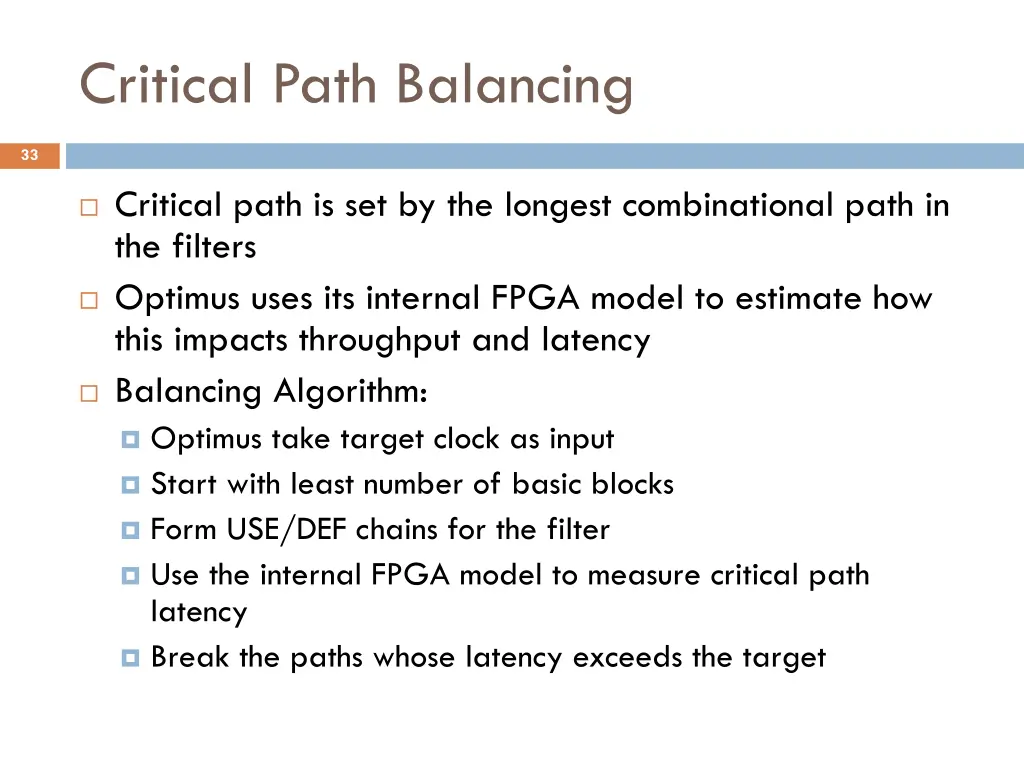 Critical Path Balancing

33

Critical path is set by the longest combinational path in the filters

Optimus uses its internal FPGA model to estimate how this impacts throughput and latency

Balancing Algorithm:

Optimus take target clock as input

Start with least number of basic blocks

Form USE/DEF chains for the filter

Use the internal FPGA model to measure critical path latency

Break the paths whose latency exceeds the target